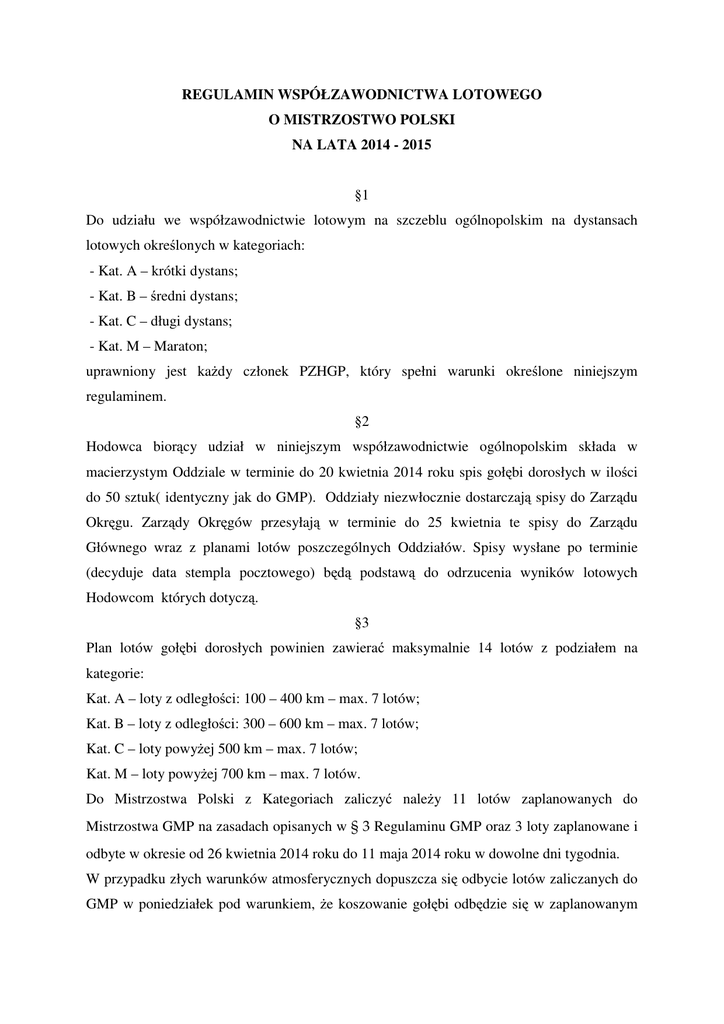 REGULAMIN WSPÓŁZAWODNICTWA LOTOWEGO
O MISTRZOSTWO POLSKI
NA LATA 2014 - 2015

§1

Do udziału we współzawodnictwie lotowym na szczeblu ogólnopolskim na dystansach lotowych określonych w kategoriach:
- Kat. A – krótki dystans;
- Kat. B – średni dystans;
- Kat. C – długi dystans;
- Kat. M – Maraton;
uprawniony jest każdy członek PZHGP, który spełni warunki określone niniejszym regulaminem.

§2

Hodowca biorący udział w niniejszym współzawodnictwie ogólnopolskim składa w macierzystym Oddziale w terminie do 20 kwietnia 2014 roku spis gołębi dorosłych w ilości do 50 sztuk( identyczny jak do GMP). Oddziały niezwłocznie dostarczają spisy do Zarządu Okręgu. Zarządy Okręgów przesyłają w terminie do 25 kwietnia te spisy do Zarządu Głównego wraz z planami lotów poszczególnych Oddziałów. Spisy wysłane po terminie (decyduje data stempla pocztowego) będą podstawą do odrzucenia wyników lotowych Hodowcom których dotyczą.

§3

Plan lotów gołębi dorosłych powinien zawierać maksymalnie 14 lotów z podziałem na kategorie:
Kat. A – loty z odległości: 100 – 400 km – max. 7 lotów;
Kat. B – loty z odległości: 300 – 600 km – max. 7 lotów;
Kat. C – loty powyżej 500 km – max. 7 lotów;
Kat. M – loty powyżej 700 km – max. 7 lotów.
Do Mistrzostwa Polski z Kategoriach zaliczyć należy 11 lotów zaplanowanych do Mistrzostwa GMP na zasadach opisanych w § 3 Regulaminu GMP oraz 3 loty zaplanowane i odbyte w okresie od 26 kwietnia 2014 roku do 11 maja 2014 roku w dowolne dni tygodnia.
W przypadku złych warunków atmosferycznych dopuszcza się odbycie lotów zaliczanych do GMP w poniedziałek pod warunkiem, że koszowanie gołębi odbędzie się w zaplanowanym